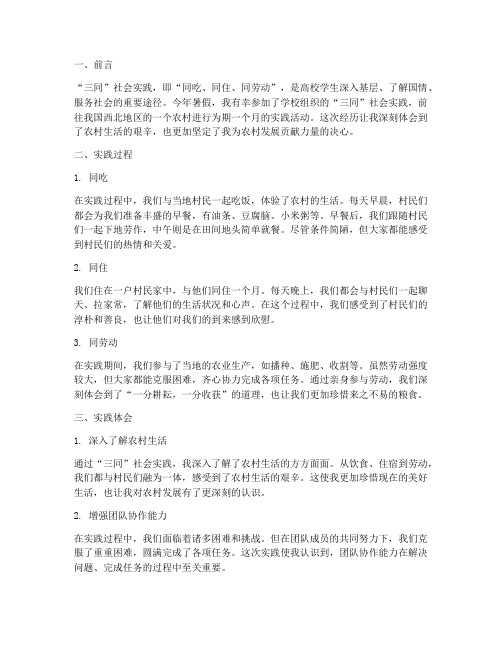 一、前言

“三同”社会实践，即“同吃、同住、同劳动”，是高校学生深入基层、了解国情、服务社会的重要途径。今年暑假，我有幸参加了学校组织的“三同”社会实践，前往我国西北地区的一个农村进行为期一个月的实践活动。这次经历让我深刻体会到了农村生活的艰辛，也更加坚定了我为农村发展贡献力量的决心。

二、实践过程

1. 同吃

在实践过程中，我们与当地村民一起吃饭，体验了农村的生活。每天早晨，村民们都会为我们准备丰盛的早餐，有油条、豆腐脑、小米粥等。早餐后，我们跟随村民们一起下地劳作，中午则是在田间地头简单就餐。尽管条件简陋，但大家都能感受到村民们的热情和关爱。

2. 同住

我们住在一户村民家中，与他们同住一个月。每天晚上，我们都会与村民们一起聊天、拉家常，了解他们的生活状况和心声。在这个过程中，我们感受到了村民们的淳朴和善良，也让他们对我们的到来感到欣慰。

3. 同劳动

在实践期间，我们参与了当地的农业生产，如播种、施肥、收割等。虽然劳动强度较大，但大家都能克服困难，齐心协力完成各项任务。通过亲身参与劳动，我们深刻体会到了“一分耕耘，一分收获”的道理，也让我们更加珍惜来之不易的粮食。

三、实践体会

1. 深入了解农村生活

通过“三同”社会实践，我深入了解了农村生活的方方面面。从饮食、住宿到劳动，我们都与村民们融为一体，感受到了农村生活的艰辛。这使我更加珍惜现在的美好生活，也让我对农村发展有了更深刻的认识。

2. 增强团队协作能力

在实践过程中，我们面临着诸多困难和挑战。但在团队成员的共同努力下，我们克服了重重困难，圆满完成了各项任务。这次实践使我认识到，团队协作能力在解决问题、完成任务的过程中至关重要。